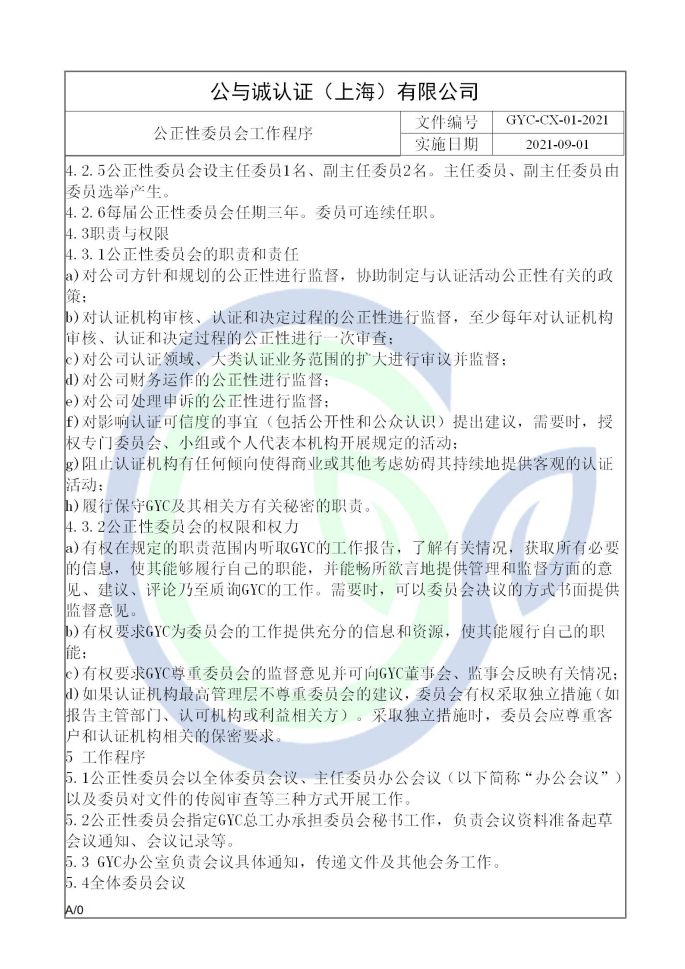 公与诚认证（上海）有限公司

| 公正性委员会工作程序 | 文件编号 | GYC-CX-01-2021 |
|---|---|---|
| | 实施日期 | 2021-09-01 |

4.2.5公正性委员会设主任委员1名、副主任委员2名。主任委员、副主任委员由委员选举产生。
4.2.6每届公正性委员会任期三年。委员可连续任职。
4.3职责与权限
4.3.1公正性委员会的职责和责任
a)对公司方针和规划的公正性进行监督，协助制定与认证活动公正性有关的政策；
b)对认证机构审核、认证和决定过程的公正性进行监督，至少每年对认证机构审核、认证和决定过程的公正性进行一次审查；
c)对公司认证领域、大类认证业务范围的扩大进行审议并监督；
d)对公司财务运作的公正性进行监督；
e)对公司处理申诉的公正性进行监督；
f)对影响认证可信度的事宜（包括公开性和公众认识）提出建议，需要时，授权专门委员会、小组或个人代表本机构开展规定的活动；
g)阻止认证机构有任何倾向使得商业或其他考虑妨碍其持续地提供客观的认证活动；
h)履行保守GYC及其相关方有关秘密的职责。
4.3.2公正性委员会的权限和权力
a)有权在规定的职责范围内听取GYC的工作报告，了解有关情况，获取所有必要的信息，使其能够履行自己的职能，并能畅所欲言地提供管理和监督方面的意见、建议、评论乃至质询GYC的工作。需要时，可以委员会决议的方式书面提供监督意见。
b)有权要求GYC为委员会的工作提供充分的信息和资源，使其能履行自己的职能；
c)有权要求GYC尊重委员会的监督意见并可向GYC董事会、监事会反映有关情况；
d)如果认证机构最高管理层不尊重委员会的建议，委员会有权采取独立措施（如报告主管部门、认可机构或利益相关方）。采取独立措施时，委员会应尊重客户和认证机构相关的保密要求。
5 工作程序
5.1公正性委员会以全体委员会议、主任委员办公会议（以下简称“办公会议”）以及委员对文件的传阅审查等三种方式开展工作。
5.2公正性委员会指定GYC总工办承担委员会秘书工作，负责会议资料准备起草会议通知、会议记录等。
5.3 GYC办公室负责会议具体通知，传递文件及其他会务工作。
5.4全体委员会议
A/0